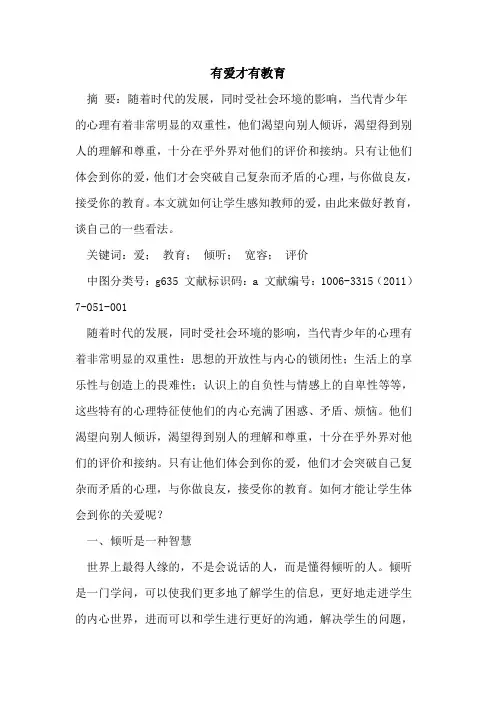 有爱才有教育

摘 要：随着时代的发展，同时受社会环境的影响，当代青少年的心理有着非常明显的双重性，他们渴望向别人倾诉，渴望得到别人的理解和尊重，十分在乎外界对他们的评价和接纳。只有让他们体会到你的爱，他们才会突破自己复杂而矛盾的心理，与你做良友，接受你的教育。本文就如何让学生感知教师的爱，由此来做好教育，谈自己的一些看法。

关键词：爱； 教育； 倾听； 宽容； 评价

中图分类号：g635 文献标识码：a 文献编号：1006-3315（2011）7-051-001

随着时代的发展，同时受社会环境的影响，当代青少年的心理有着非常明显的双重性：思想的开放性与内心的锁闭性；生活上的享乐性与创造上的畏难性；认识上的自负性与情感上的自卑性等等，这些特有的心理特征使他们的内心充满了困惑、矛盾、烦恼。他们渴望向别人倾诉，渴望得到别人的理解和尊重，十分在乎外界对他们的评价和接纳。只有让他们体会到你的爱，他们才会突破自己复杂而矛盾的心理，与你做良友，接受你的教育。如何才能让学生体会到你的关爱呢？

一、倾听是一种智慧

世界上最得人缘的，不是会说话的人，而是懂得倾听的人。倾听是一门学问，可以使我们更多地了解学生的信息，更好地走进学生的内心世界，进而可以和学生进行更好的沟通，解决学生的问题，